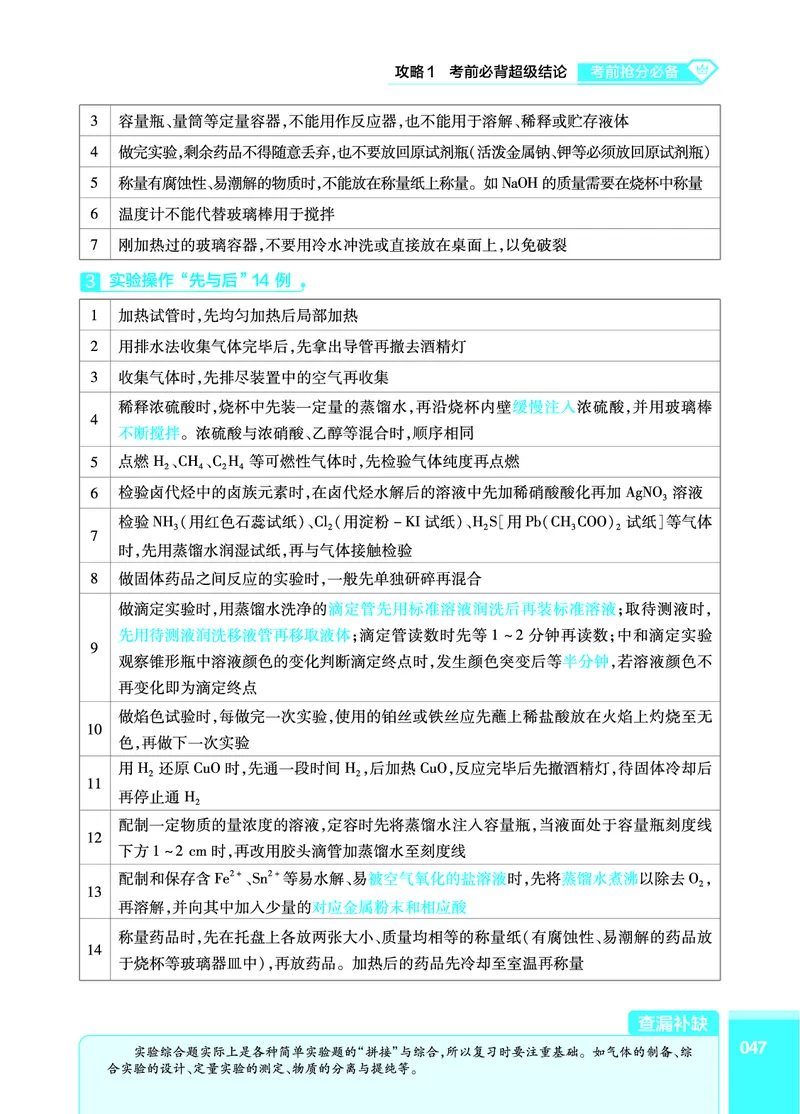 攻略1 考前必背超级结论 考前抢分必备

| 3 | 容量瓶、量筒等定量容器,不能用作反应器,也不能用于溶解、稀释或贮存液体 |
|---|---|
| 4 | 做完实验,剩余药品不得随意丢弃,也不要放回原试剂瓶(活泼金属钠、钾等必须放回原试剂瓶) |
| 5 | 称量有腐蚀性、易潮解的物质时,不能放在称量纸上称量。如NaOH的质量需要在烧杯中称量 |
| 6 | 温度计不能代替玻璃棒用于搅拌 |
| 7 | 刚加热过的玻璃容器,不要用冷水冲洗或直接放在桌面上,以免破裂 |

3 实验操作“先与后”14例

| 1 | 加热试管时,先均匀加热后局部加热 |
|---|---|
| 2 | 用排水法收集气体完毕后,先拿出导管再撤去酒精灯 |
| 3 | 收集气体时,先排尽装置中的空气再收集 |
| 4 | 稀释浓硫酸时,烧杯中先装一定量的蒸馏水,再沿烧杯内壁缓慢注入浓硫酸,并用玻璃棒不断搅拌。浓硫酸与浓硝酸、乙醇等混合时,顺序相同 |
| 5 | 点燃$H_2$、$CH_4$、$C_2H_4$等可燃性气体时,先检验气体纯度再点燃 |
| 6 | 检验卤代烃中的卤族元素时,在卤代烃水解后的溶液中先加稀硝酸酸化再加$AgNO_3$溶液 |
| 7 | 检验$NH_3$(用红色石蕊试纸)、$Cl_2$(用淀粉-KI试纸)、$H_2S$[用$Pb(CH_3COO)_2$试纸]等气体时,先用蒸馏水润湿试纸,再与气体接触检验 |
| 8 | 做固体药品之间反应的实验时,一般先单独研碎再混合 |
| 9 | 做滴定实验时,用蒸馏水洗净的滴定管先用标准溶液润洗后再装标准溶液;取待测液时,先用待测液润洗移液管再移取液体;滴定管读数时先等1~2分钟再读数;中和滴定实验观察锥形瓶中溶液颜色的变化判断滴定终点时,发生颜色突变后等半分钟,若溶液颜色不再变化即为滴定终点 |
| 10 | 做焰色试验时,每做完一次实验,使用的铂丝或铁丝应先蘸上稀盐酸放在火焰上灼烧至无色,再做下一次实验 |
| 11 | 用$H_2$还原CuO时,先通一段时间$H_2$,后加热CuO,反应完毕后先撤酒精灯,待固体冷却后再停止通$H_2$ |
| 12 | 配制一定物质的量浓度的溶液,定容时先将蒸馏水注入容量瓶,当液面处于容量瓶刻度线下方1~2 cm时,再改用胶头滴管加蒸馏水至刻度线 |
| 13 | 配制和保存含$Fe^{2+}$、$Sn^{2+}$等易水解、易被空气氧化的盐溶液时,先将蒸馏水煮沸以除去$O_2$,再溶解,并向其中加入少量的对应金属粉末和相应酸 |
| 14 | 称量药品时,先在托盘上各放两张大小、质量均相等的称量纸(有腐蚀性、易潮解的药品放于烧杯等玻璃器皿中),再放药品。加热后的药品先冷却至室温再称量 |

查漏补缺

实验综合题实际上是各种简单实验题的“拼接”与综合,所以复习时要注重基础。如气体的制备、综合实验的设计、定量实验的测定、物质的分离与提纯等。

047